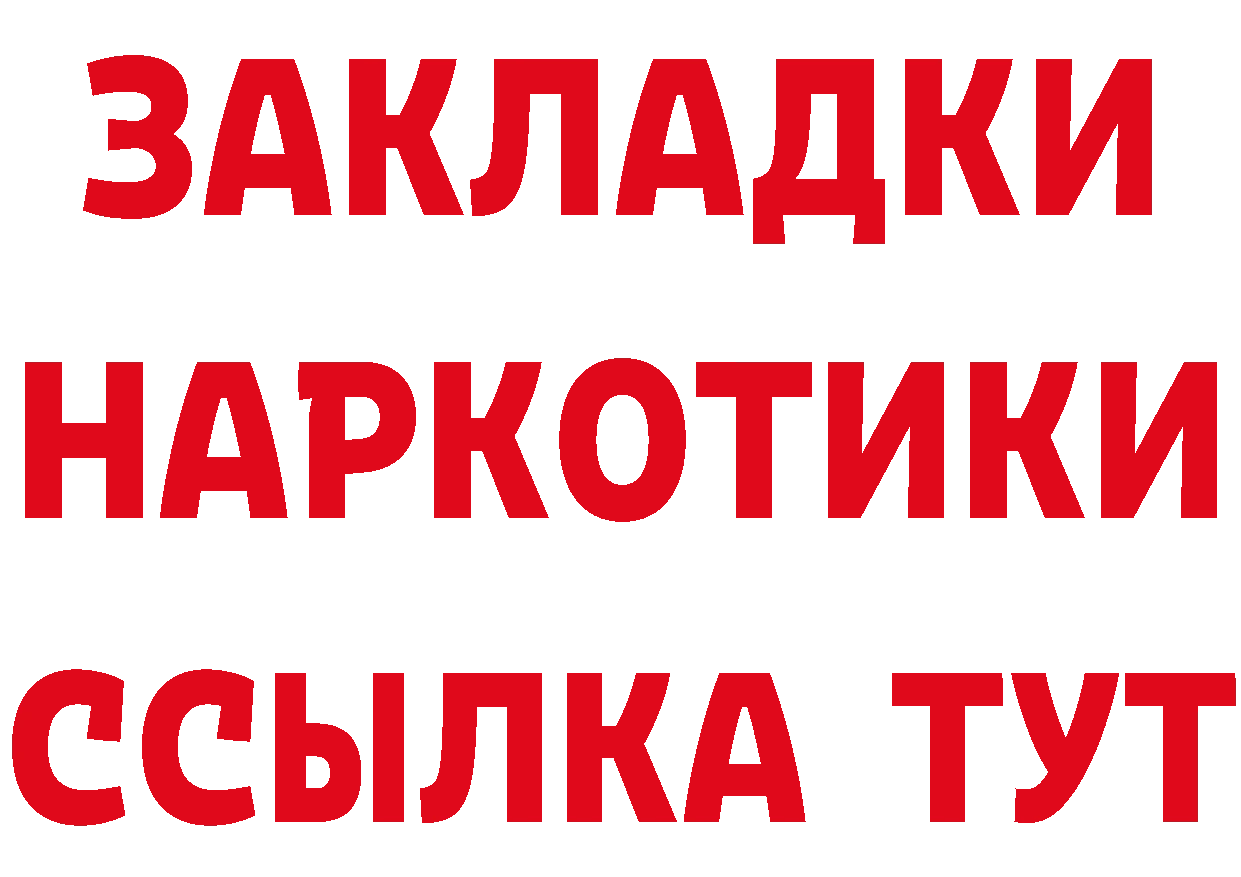 ЗАКЛАДКИ НАРКОТИКИ ССЫЛКА ТУТ